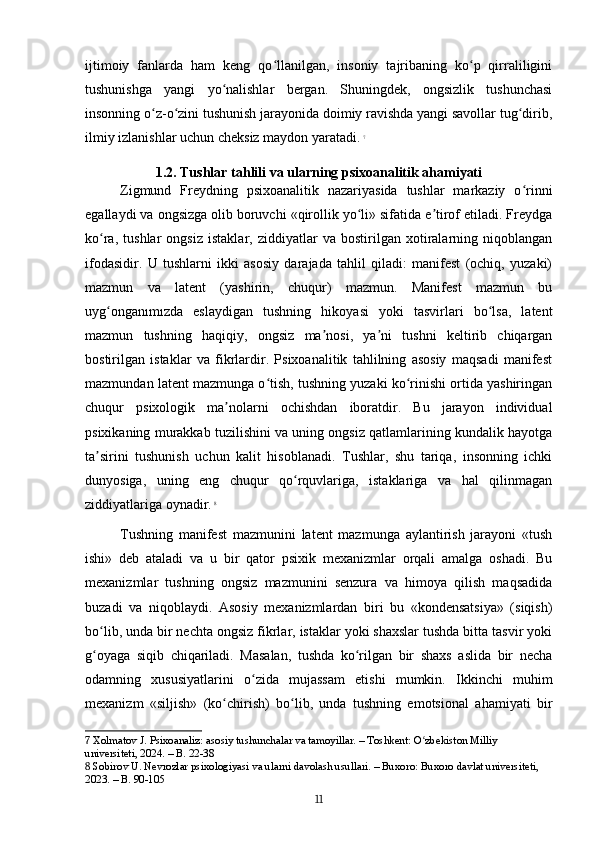 ijtimoiy fanlarda ham keng qoʻllanilgan, insoniy tajribaning koʻp qirraliligini tushunishga yangi yoʻnalishlar bergan. Shuningdek, ongsizlik tushunchasi insonning oʻz-oʻzini tushunish jarayonida doimiy ravishda yangi savollar tugʻdirib, ilmiy izlanishlar uchun cheksiz maydon yaratadi. 7

1.2. Tushlar tahlili va ularning psixoanalitik ahamiyati

Zigmund Freydning psixoanalitik nazariyasida tushlar markaziy oʻrinni egallaydi va ongsizga olib boruvchi «qirollik yoʻli» sifatida eʼtirof etiladi. Freydga koʻra, tushlar ongsiz istaklar, ziddiyatlar va bostirilgan xotiralarning niqoblangan ifodasidir. U tushlarni ikki asosiy darajada tahlil qiladi: manifest (ochiq, yuzaki) mazmun va latent (yashirin, chuqur) mazmun. Manifest mazmun bu uygʻonganımızda eslaydigan tushning hikoyasi yoki tasvirlari boʻlsa, latent mazmun tushning haqiqiy, ongsiz maʼnosi, yaʼni tushni keltirib chiqargan bostirilgan istaklar va fikrlardir. Psixoanalitik tahlilning asosiy maqsadi manifest mazmundan latent mazmunga oʻtish, tushning yuzaki koʻrinishi ortida yashiringan chuqur psixologik maʼnolarni ochishdan iboratdir. Bu jarayon individual psixikaning murakkab tuzilishini va uning ongsiz qatlamlarining kundalik hayotga taʼsirini tushunish uchun kalit hisoblanadi. Tushlar, shu tariqa, insonning ichki dunyosiga, uning eng chuqur qoʻrquvlariga, istaklariga va hal qilinmagan ziddiyatlariga oynadir. 8

Tushning manifest mazmunini latent mazmunga aylantirish jarayoni «tush ishi» deb ataladi va u bir qator psixik mexanizmlar orqali amalga oshadi. Bu mexanizmlar tushning ongsiz mazmunini senzura va himoya qilish maqsadida buzadi va niqoblaydi. Asosiy mexanizmlardan biri bu «kondensatsiya» (siqish) boʻlib, unda bir nechta ongsiz fikrlar, istaklar yoki shaxslar tushda bitta tasvir yoki gʻoyaga siqib chiqariladi. Masalan, tushda koʻrilgan bir shaxs aslida bir necha odamning xususiyatlarini oʻzida mujassam etishi mumkin. Ikkinchi muhim mexanizm «siljish» (koʻchirish) boʻlib, unda tushning emotsional ahamiyati bir

7 Xolmatov J. Psixoanaliz: asosiy tushunchalar va tamoyillar. – Toshkent: Oʻzbekiston Milliy universiteti, 2024. – B. 22-38
8 Sobirov U. Nevrozlar psixologiyasi va ularni davolash usullari. – Buxoro: Buxoro davlat universiteti, 2023. – B. 90-105

11